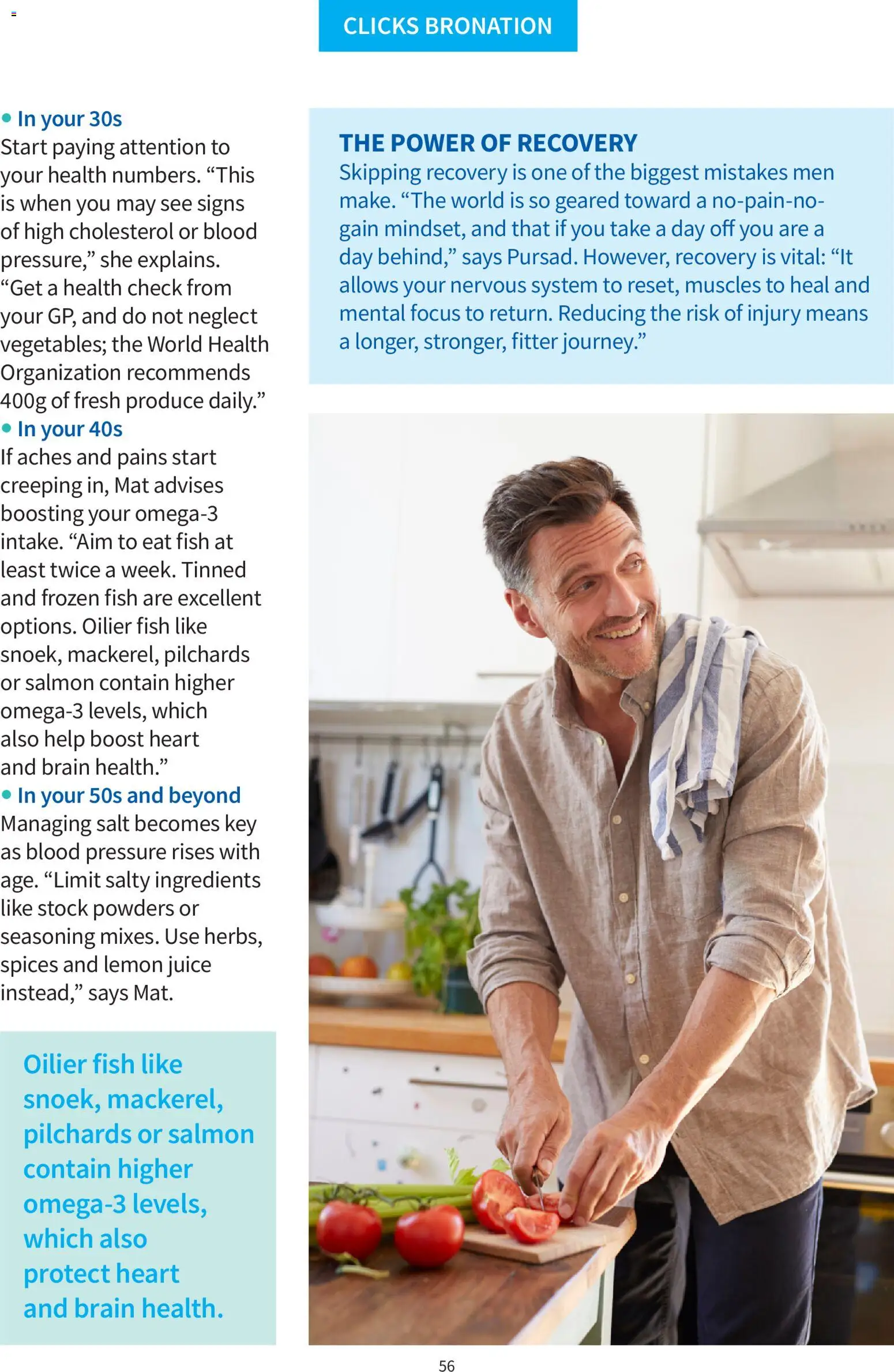 CLICKS BRONATION

• In your 30s
Start paying attention to your health numbers. "This is when you may see signs of high cholesterol or blood pressure," she explains. "Get a health check from your GP, and do not neglect vegetables; the World Health Organization recommends 400g of fresh produce daily."

• In your 40s
If aches and pains start creeping in, Mat advises boosting your omega-3 intake. "Aim to eat fish at least twice a week. Tinned and frozen fish are excellent options. Oilier fish like snoek, mackerel, pilchards or salmon contain higher omega-3 levels, which also help boost heart and brain health."

• In your 50s and beyond
Managing salt becomes key as blood pressure rises with age. "Limit salty ingredients like stock powders or seasoning mixes. Use herbs, spices and lemon juice instead," says Mat.

Oilier fish like snoek, mackerel, pilchards or salmon contain higher omega-3 levels, which also protect heart and brain health.

THE POWER OF RECOVERY
Skipping recovery is one of the biggest mistakes men make. "The world is so geared toward a no-pain-no-gain mindset, and that if you take a day off you are a day behind," says Pursad. However, recovery is vital: "It allows your nervous system to reset, muscles to heal and mental focus to return. Reducing the risk of injury means a longer, stronger, fitter journey."

56